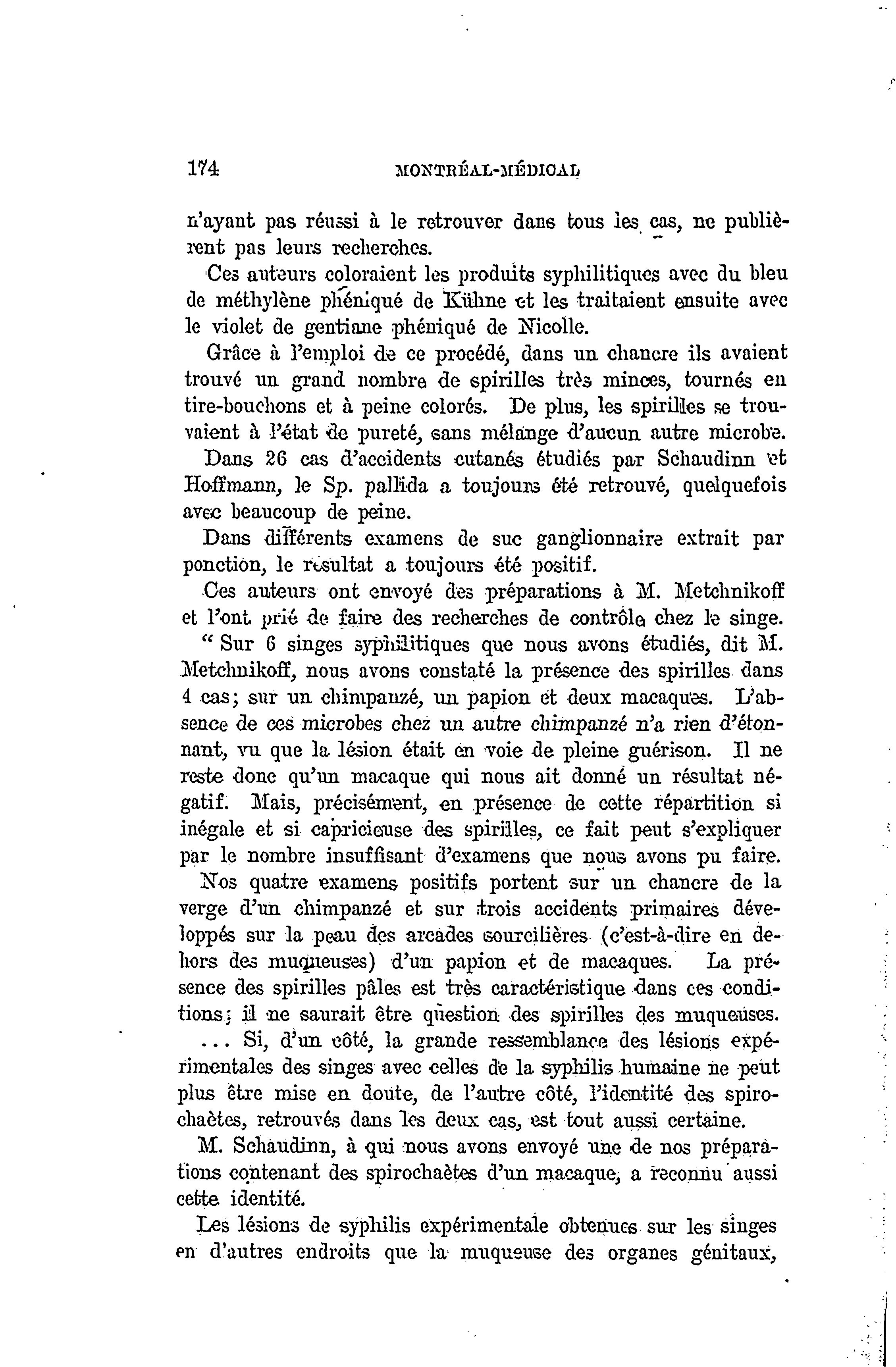 174 MONTRÉAL-MÉDICAL

n'ayant pas réussi à le retrouver dans tous les cas, ne publièrent pas leurs recherches.

Ces auteurs coloraient les produits syphilitiques avec du bleu de méthylène phéniqué de Kühne et les traitaient ensuite avec le violet de gentiane phéniqué de Nicolle.

Grâce à l'emploi de ce procédé, dans un chancre ils avaient trouvé un grand nombre de spirilles très minces, tournés en tire-bouchons et à peine colorés. De plus, les spirilles se trouvaient à l'état de pureté, sans mélange d'aucun autre microbe.

Dans 26 cas d'accidents cutanés étudiés par Schaudinn et Hoffmann, le Sp. pallida a toujours été retrouvé, quelquefois avec beaucoup de peine.

Dans différents examens de suc ganglionnaire extrait par ponction, le résultat a toujours été positif.

Ces auteurs ont envoyé des préparations à M. Metchnikoff et l'ont prié de faire des recherches de contrôle chez le singe.

" Sur 6 singes syphilitiques que nous avons étudiés, dit M. Metchnikoff, nous avons constaté la présence des spirilles dans 4 cas; sur un chimpanzé, un papion et deux macaques. L'absence de ces microbes chez un autre chimpanzé n'a rien d'étonnant, vu que la lésion était en voie de pleine guérison. Il ne reste donc qu'un macaque qui nous ait donné un résultat négatif. Mais, précisément, en présence de cette répartition si inégale et si capricieuse des spirilles, ce fait peut s'expliquer par le nombre insuffisant d'examens que nous avons pu faire.

Nos quatre examens positifs portent sur un chancre de la verge d'un chimpanzé et sur trois accidents primaires développés sur la peau des arcades sourcilières (c'est-à-dire en dehors des muqueuses) d'un papion et de macaques. La présence des spirilles pâles est très caractéristique dans ces conditions; il ne saurait être question des spirilles des muqueuses.

... Si, d'un côté, la grande ressemblance des lésions expérimentales des singes avec celles de la syphilis humaine ne peut plus être mise en doute, de l'autre côté, l'identité des spirochaètes, retrouvés dans les deux cas, est tout aussi certaine.

M. Schaudinn, à qui nous avons envoyé une de nos préparations contenant des spirochaètes d'un macaque, a reconnu aussi cette identité.

Les lésions de syphilis expérimentale obtenues sur les singes en d'autres endroits que la muqueuse des organes génitaux,